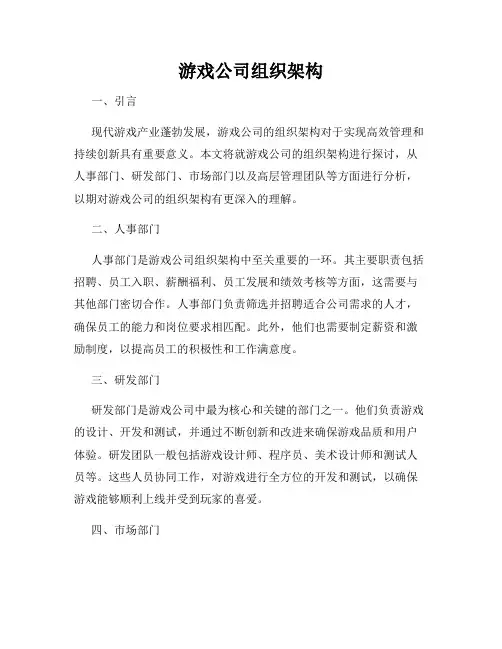 游戏公司组织架构

一、引言

现代游戏产业蓬勃发展，游戏公司的组织架构对于实现高效管理和持续创新具有重要意义。本文将就游戏公司的组织架构进行探讨，从人事部门、研发部门、市场部门以及高层管理团队等方面进行分析，以期对游戏公司的组织架构有更深入的理解。

二、人事部门

人事部门是游戏公司组织架构中至关重要的一环。其主要职责包括招聘、员工入职、薪酬福利、员工发展和绩效考核等方面，这需要与其他部门密切合作。人事部门负责筛选并招聘适合公司需求的人才，确保员工的能力和岗位要求相匹配。此外，他们也需要制定薪资和激励制度，以提高员工的积极性和工作满意度。

三、研发部门

研发部门是游戏公司中最为核心和关键的部门之一。他们负责游戏的设计、开发和测试，并通过不断创新和改进来确保游戏品质和用户体验。研发团队一般包括游戏设计师、程序员、美术设计师和测试人员等。这些人员协同工作，对游戏进行全方位的开发和测试，以确保游戏能够顺利上线并受到玩家的喜爱。

四、市场部门